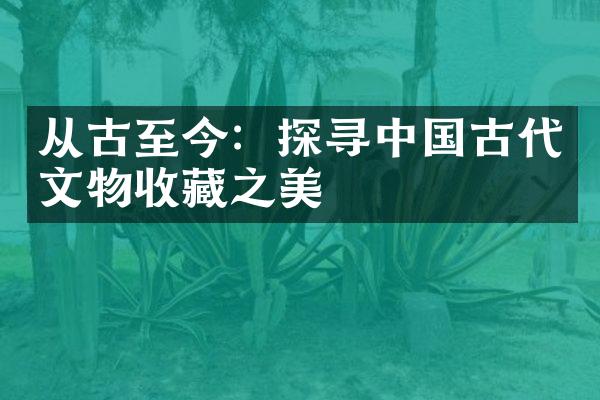 从古至今：探寻中国古代文物收藏之美